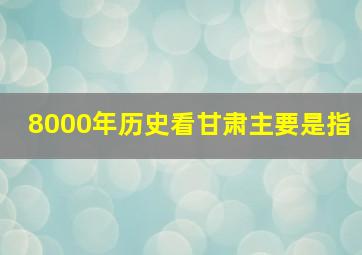 8000年历史看甘肃主要是指